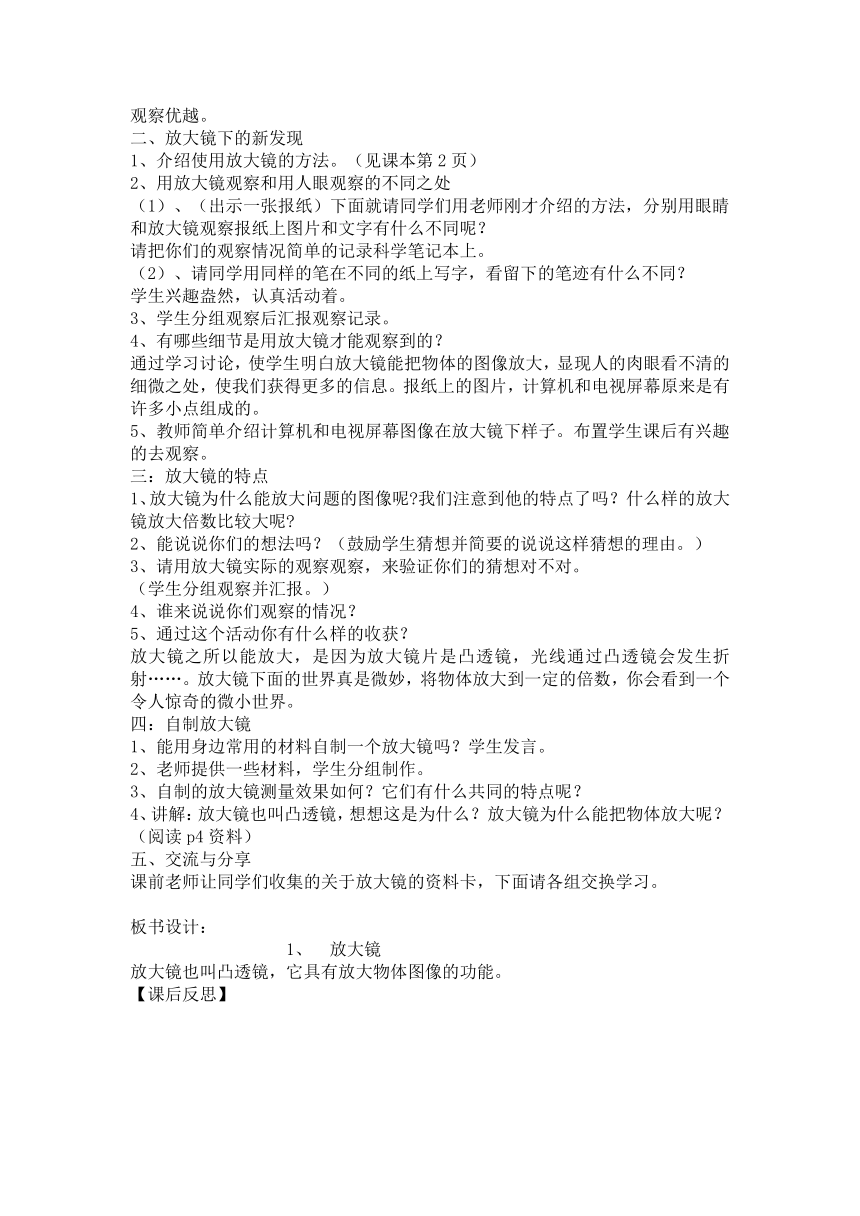 观察优越。
二、放大镜下的新发现
1、介绍使用放大镜的方法。（见课本第 2 页）
2、用放大镜观察和用人眼观察的不同之处
（1）、（出示一张报纸）下面就请同学们用老师刚才介绍的方法，分别用眼睛和放大镜观察报纸上图片和文字有什么不同呢？
请把你们的观察情况简单的记录科学笔记本上。
（2）、请同学用同样的笔在不同的纸上写字，看留下的笔迹有什么不同？
学生兴趣盎然，认真活动着。
3、学生分组观察后汇报观察记录。
4、有哪些细节是用放大镜才能观察到的？
通过学习讨论，使学生明白放大镜能把物体的图像放大，显现人的肉眼看不清的细微之处，使我们获得更多的信息。报纸上的图片，计算机和电视屏幕原来是有许多小点组成的。
5、教师简单介绍计算机和电视屏幕图像在放大镜下样子。布置学生课后有兴趣的去观察。
三：放大镜的特点
1、放大镜为什么能放大问题的图像呢?我们注意到他的特点了吗？什么样的放大镜放大倍数比较大呢?
2、能说说你们的想法吗？（鼓励学生猜想并简要的说说这样猜想的理由。）
3、请用放大镜实际的观察观察，来验证你们的猜想对不对。
（学生分组观察并汇报。）
4、谁来说说你们观察的情况？
5、通过这个活动你有什么样的收获？
放大镜之所以能放大，是因为放大镜片是凸透镜，光线通过凸透镜会发生折射……。放大镜下面的世界真是微妙，将物体放大到一定的倍数，你会看到一个令人惊奇的微小世界。
四：自制放大镜
1、能用身边常用的材料自制一个放大镜吗？学生发言。
2、老师提供一些材料，学生分组制作。
3、自制的放大镜测量效果如何？它们有什么共同的特点呢？
4、讲解：放大镜也叫凸透镜，想想这是为什么？放大镜为什么能把物体放大呢？（阅读 p4 资料）
五、交流与分享
课前老师让同学们收集的关于放大镜的资料卡，下面请各组交换学习。

板书设计：
1、 放大镜
放大镜也叫凸透镜，它具有放大物体图像的功能。
【课后反思】